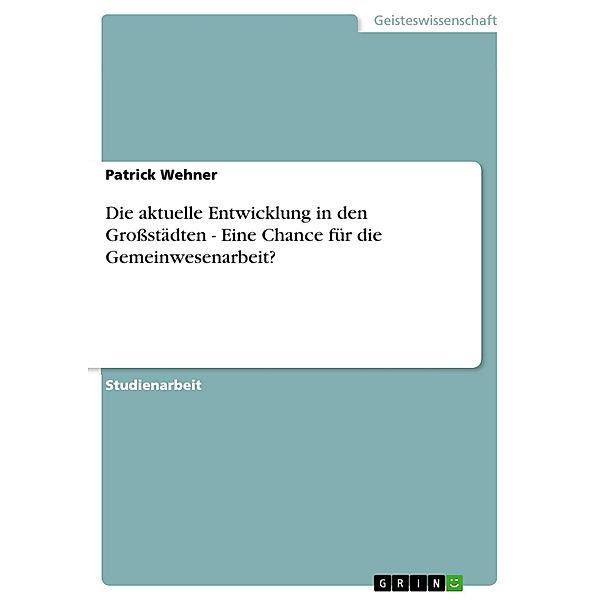 Geisteswissenschaft

Patrick Wehner

Die aktuelle Entwicklung in den Großstädten - Eine Chance für die Gemeinwesenarbeit?

Studienarbeit

GRIN